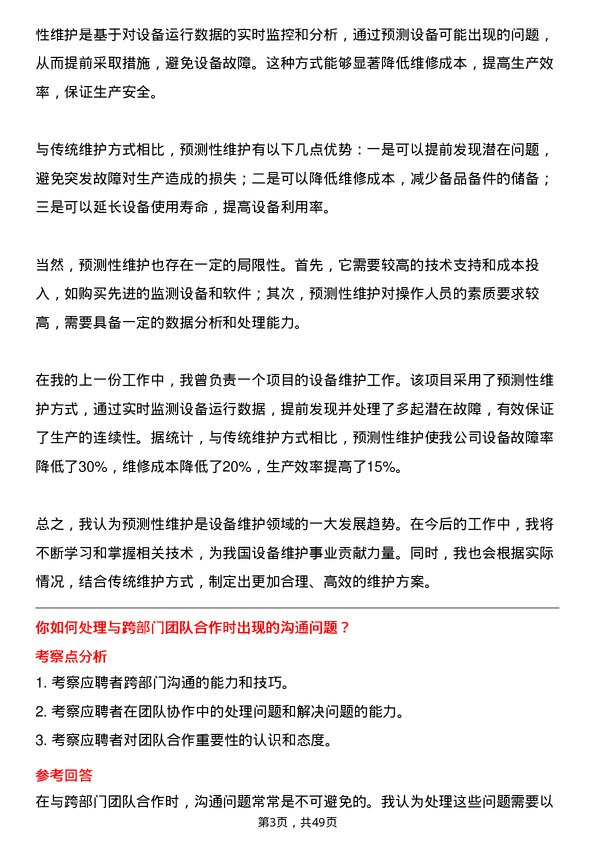 性维护是基于对设备运行数据的实时监控和分析，通过预测设备可能出现的问题，从而提前采取措施，避免设备故障。这种方式能够显著降低维修成本，提高生产效率，保证生产安全。

与传统维护方式相比，预测性维护有以下几点优势：一是可以提前发现潜在问题，避免突发故障对生产造成的损失；二是可以降低维修成本，减少备品备件的储备；三是可以延长设备使用寿命，提高设备利用率。

当然，预测性维护也存在一定的局限性。首先，它需要较高的技术支持和成本投入，如购买先进的监测设备和软件；其次，预测性维护对操作人员的素质要求较高，需要具备一定的数据分析和处理能力。

在我的上一份工作中，我曾负责一个项目的设备维护工作。该项目采用了预测性维护方式，通过实时监测设备运行数据，提前发现并处理了多起潜在故障，有效保证了生产的连续性。据统计，与传统维护方式相比，预测性维护使我公司设备故障率降低了30%，维修成本降低了20%，生产效率提高了15%。

总之，我认为预测性维护是设备维护领域的一大发展趋势。在今后的工作中，我将不断学习和掌握相关技术，为我国设备维护事业贡献力量。同时，我也会根据实际情况，结合传统维护方式，制定出更加合理、高效的维护方案。

你如何处理与跨部门团队合作时出现的沟通问题？

考察点分析

1. 考察应聘者跨部门沟通的能力和技巧。

2. 考察应聘者在团队协作中的处理问题和解决问题的能力。

3. 考察应聘者对团队合作重要性的认识和态度。

参考回答

在与跨部门团队合作时，沟通问题常常是不可避免的。我认为处理这些问题需要以

第3页，共49页